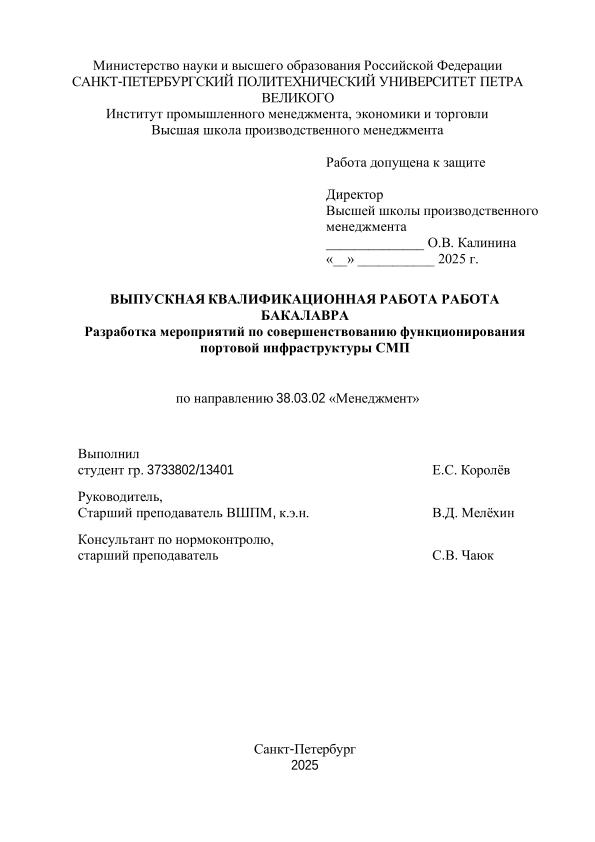 Министерство науки и высшего образования Российской Федерации
САНКТ-ПЕТЕРБУРГСКИЙ ПОЛИТЕХНИЧЕСКИЙ УНИВЕРСИТЕТ ПЕТРА ВЕЛИКОГО
Институт промышленного менеджмента, экономики и торговли
Высшая школа производственного менеджмента

Работа допущена к защите

Директор
Высшей школы производственного менеджмента
_____________ О.В. Калинина
«__» __________ 2025 г.

ВЫПУСКНАЯ КВАЛИФИКАЦИОННАЯ РАБОТА РАБОТА БАКАЛАВРА
Разработка мероприятий по совершенствованию функционирования портовой инфраструктуры СМП

по направлению 38.03.02 «Менеджмент»

Выполнил
студент гр. 3733802/13401 Е.С. Королёв

Руководитель,
Старший преподаватель ВШПМ, к.э.н. В.Д. Мелёхин

Консультант по нормоконтролю,
старший преподаватель С.В. Чаюк

Санкт-Петербург
2025